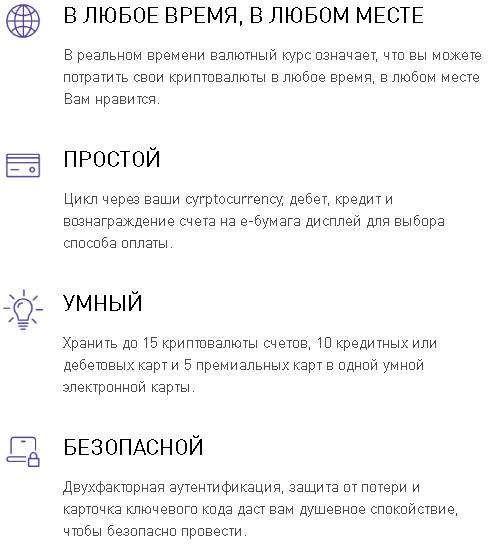 В ЛЮБОЕ ВРЕМЯ, В ЛЮБОМ МЕСТЕ

В реальном времени валютный курс означает, что вы можете потратить свои криптовалюты в любое время, в любом месте Вам нравится.

ПРОСТОЙ

Цикл через ваши cyrptocurrency, дебет, кредит и вознаграждение счета на е-бумага дисплей для выбора способа оплаты.

УМНЫЙ

Хранить до 15 криптовалюты счетов, 10 кредитных или дебетовых карт и 5 премиальных карт в одной умной электронной карты.

БЕЗОПАСНОЙ

Двухфакторная аутентификация, защита от потери и карточка ключевого кода даст вам душевное спокойствие, чтобы безопасно провести.